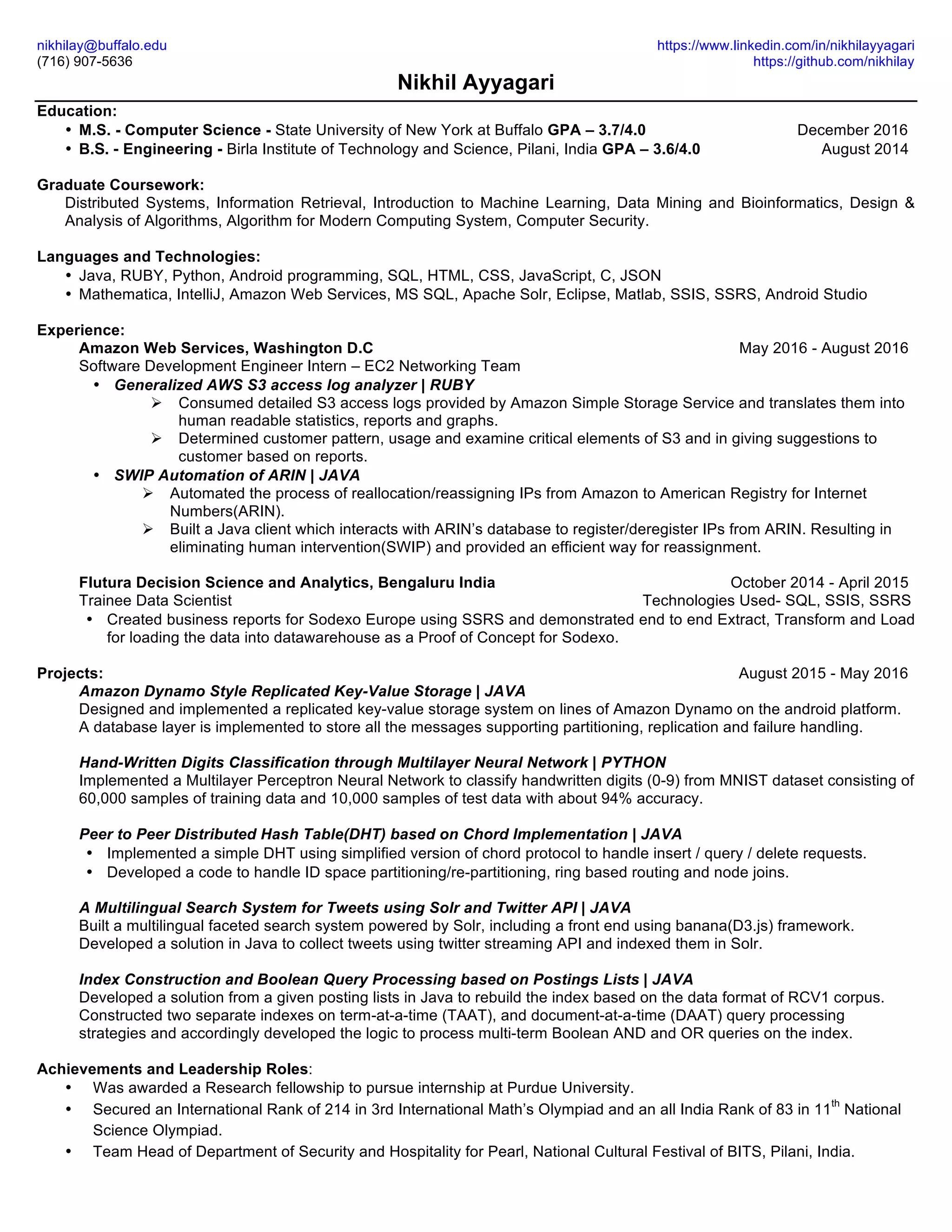 nikhilay@buffalo.edu
(716) 907-5636

https://www.linkedin.com/in/nikhilayyagari
https://github.com/nikhilay

Nikhil Ayyagari

Education:
• M.S. - Computer Science - State University of New York at Buffalo GPA – 3.7/4.0 December 2016
• B.S. - Engineering - Birla Institute of Technology and Science, Pilani, India GPA – 3.6/4.0 August 2014

Graduate Coursework:
Distributed Systems, Information Retrieval, Introduction to Machine Learning, Data Mining and Bioinformatics, Design & Analysis of Algorithms, Algorithm for Modern Computing System, Computer Security.

Languages and Technologies:
• Java, RUBY, Python, Android programming, SQL, HTML, CSS, JavaScript, C, JSON
• Mathematica, IntelliJ, Amazon Web Services, MS SQL, Apache Solr, Eclipse, Matlab, SSIS, SSRS, Android Studio

Experience:
Amazon Web Services, Washington D.C May 2016 - August 2016
Software Development Engineer Intern – EC2 Networking Team
• Generalized AWS S3 access log analyzer | RUBY
➢ Consumed detailed S3 access logs provided by Amazon Simple Storage Service and translates them into human readable statistics, reports and graphs.
➢ Determined customer pattern, usage and examine critical elements of S3 and in giving suggestions to customer based on reports.
• SWIP Automation of ARIN | JAVA
➢ Automated the process of reallocation/reassigning IPs from Amazon to American Registry for Internet Numbers(ARIN).
➢ Built a Java client which interacts with ARIN's database to register/deregister IPs from ARIN. Resulting in eliminating human intervention(SWIP) and provided an efficient way for reassignment.

Flutura Decision Science and Analytics, Bengaluru India October 2014 - April 2015
Trainee Data Scientist Technologies Used- SQL, SSIS, SSRS
• Created business reports for Sodexo Europe using SSRS and demonstrated end to end Extract, Transform and Load for loading the data into datawarehouse as a Proof of Concept for Sodexo.

Projects: August 2015 - May 2016
Amazon Dynamo Style Replicated Key-Value Storage | JAVA
Designed and implemented a replicated key-value storage system on lines of Amazon Dynamo on the android platform. A database layer is implemented to store all the messages supporting partitioning, replication and failure handling.

Hand-Written Digits Classification through Multilayer Neural Network | PYTHON
Implemented a Multilayer Perceptron Neural Network to classify handwritten digits (0-9) from MNIST dataset consisting of 60,000 samples of training data and 10,000 samples of test data with about 94% accuracy.

Peer to Peer Distributed Hash Table(DHT) based on Chord Implementation | JAVA
• Implemented a simple DHT using simplified version of chord protocol to handle insert / query / delete requests.
• Developed a code to handle ID space partitioning/re-partitioning, ring based routing and node joins.

A Multilingual Search System for Tweets using Solr and Twitter API | JAVA
Built a multilingual faceted search system powered by Solr, including a front end using banana(D3.js) framework. Developed a solution in Java to collect tweets using twitter streaming API and indexed them in Solr.

Index Construction and Boolean Query Processing based on Postings Lists | JAVA
Developed a solution from a given posting lists in Java to rebuild the index based on the data format of RCV1 corpus. Constructed two separate indexes on term-at-a-time (TAAT), and document-at-a-time (DAAT) query processing strategies and accordingly developed the logic to process multi-term Boolean AND and OR queries on the index.

Achievements and Leadership Roles:
• Was awarded a Research fellowship to pursue internship at Purdue University.
• Secured an International Rank of 214 in 3rd International Math's Olympiad and an all India Rank of 83 in 11$^{th}$ National Science Olympiad.
• Team Head of Department of Security and Hospitality for Pearl, National Cultural Festival of BITS, Pilani, India.